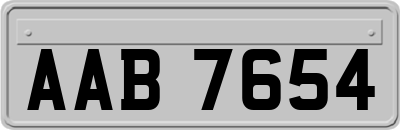 AAB 7654